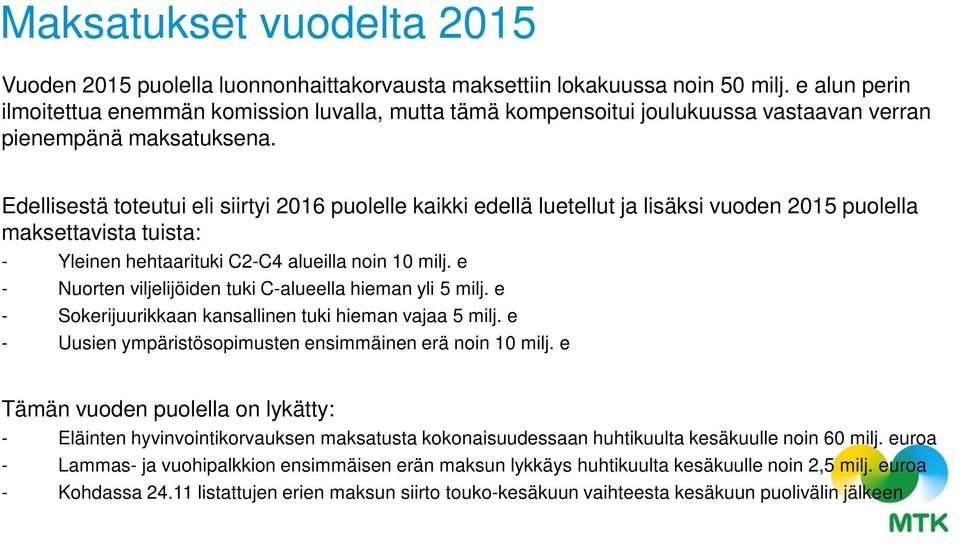 Maksatukset vuodelta 2015

Vuoden 2015 puolella luonnonhaittakorvausta maksettiin lokakuussa noin 50 milj. e alun perin ilmoitettua enemmän komission luvalla, mutta tämä kompensoitui joulukuussa vastaavan verran pienempänä maksatuksena.

Edellisestä toteutui eli siirtyi 2016 puolelle kaikki edellä luetellut ja lisäksi vuoden 2015 puolella maksettavista tuista:
- Yleinen hehtaarituki C2-C4 alueilla noin 10 milj. e
- Nuorten viljelijöiden tuki C-alueella hieman yli 5 milj. e
- Sokerijuurikkaan kansallinen tuki hieman vajaa 5 milj. e
- Uusien ympäristösopimusten ensimmäinen erä noin 10 milj. e

Tämän vuoden puolella on lykätty:
- Eläinten hyvinvointikorvauksen maksatusta kokonaisuudessaan huhtikuulta kesäkuulle noin 60 milj. euroa
- Lammas- ja vuohipalkkion ensimmäisen erän maksun lykkäys huhtikuulta kesäkuulle noin 2,5 milj. euroa
- Kohdassa 24.11 listattujen erien maksun siirto touko-kesäkuun vaihteesta kesäkuun puolivälin jälkeen

MTK